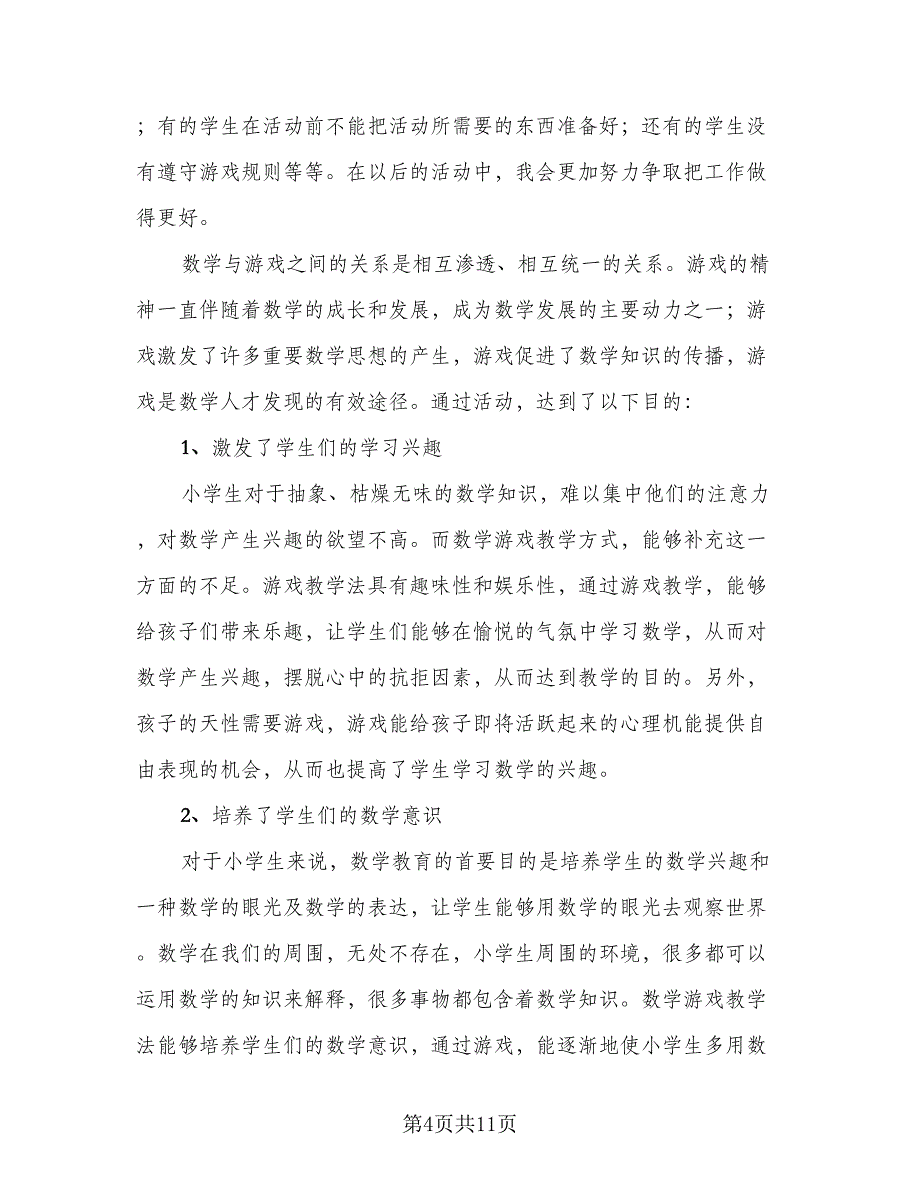 ；有的学生在活动前不能把活动所需要的东西准备好；还有的学生没有遵守游戏规则等等。在以后的活动中，我会更加努力争取把工作做得更好。

数学与游戏之间的关系是相互渗透、相互统一的关系。游戏的精神一直伴随着数学的成长和发展，成为数学发展的主要动力之一；游戏激发了许多重要数学思想的产生，游戏促进了数学知识的传播，游戏是数学人才发现的有效途径。通过活动，达到了以下目的：

1、激发了学生们的学习兴趣

小学生对于抽象、枯燥无味的数学知识，难以集中他们的注意力，对数学产生兴趣的欲望不高。而数学游戏教学方式，能够补充这一方面的不足。游戏教学法具有趣味性和娱乐性，通过游戏教学，能够给孩子们带来乐趣，让学生们能够在愉悦的气氛中学习数学，从而对数学产生兴趣，摆脱心中的抗拒因素，从而达到教学的目的。另外，孩子的天性需要游戏，游戏能给孩子即将活跃起来的心理机能提供自由表现的机会，从而也提高了学生学习数学的兴趣。

2、培养了学生们的数学意识

对于小学生来说，数学教育的首要目的是培养学生的数学兴趣和一种数学的眼光及数学的表达，让学生能够用数学的眼光去观察世界。数学在我们的周围，无处不存在，小学生周围的环境，很多都可以运用数学的知识来解释，很多事物都包含着数学知识。数学游戏教学法能够培养学生们的数学意识，通过游戏，能逐渐地使小学生多用数

第4页共11页